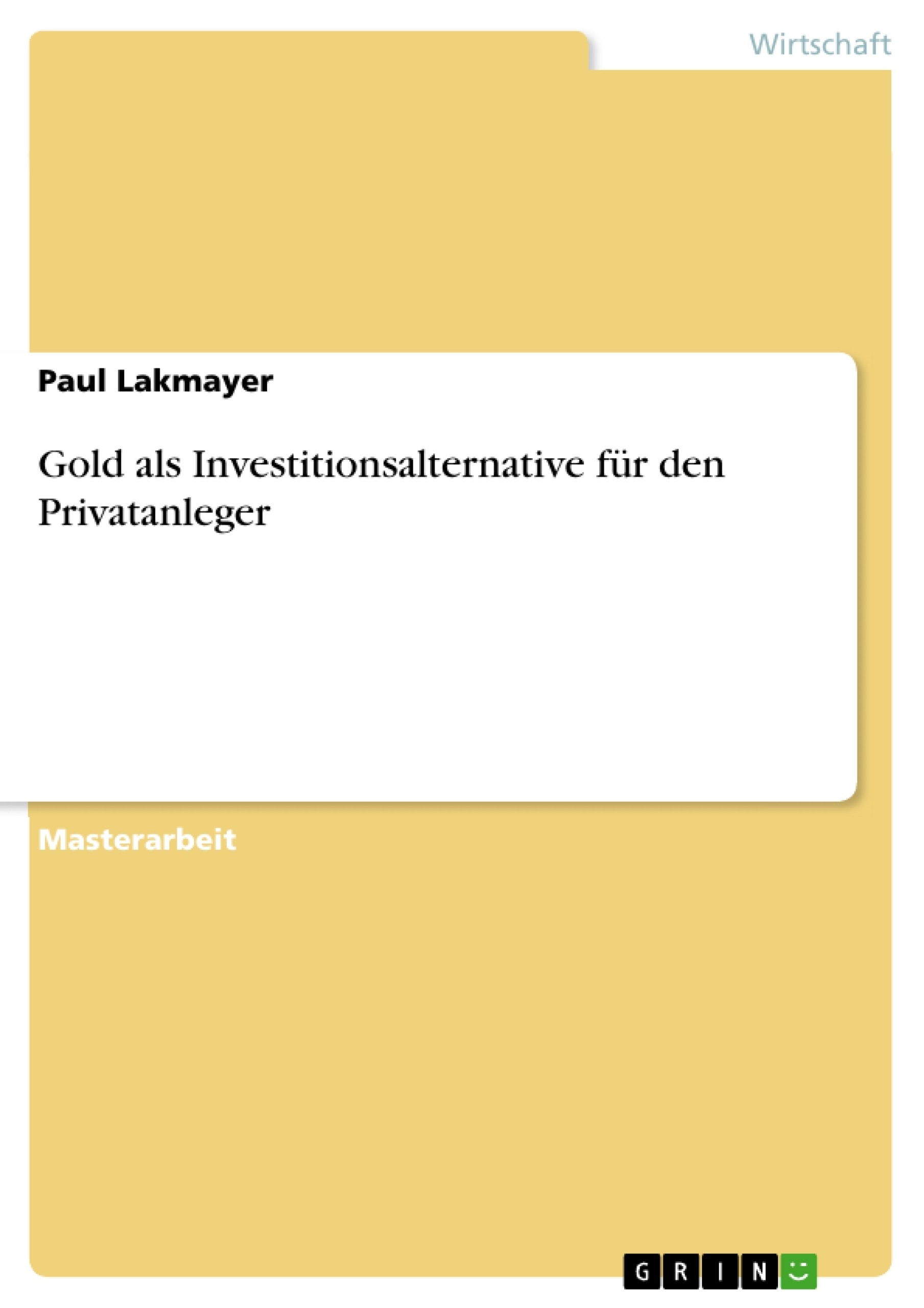 Wirtschaft

Paul Lakmayer

Gold als Investitionsalternative für den Privatanleger

Masterarbeit

GRIN